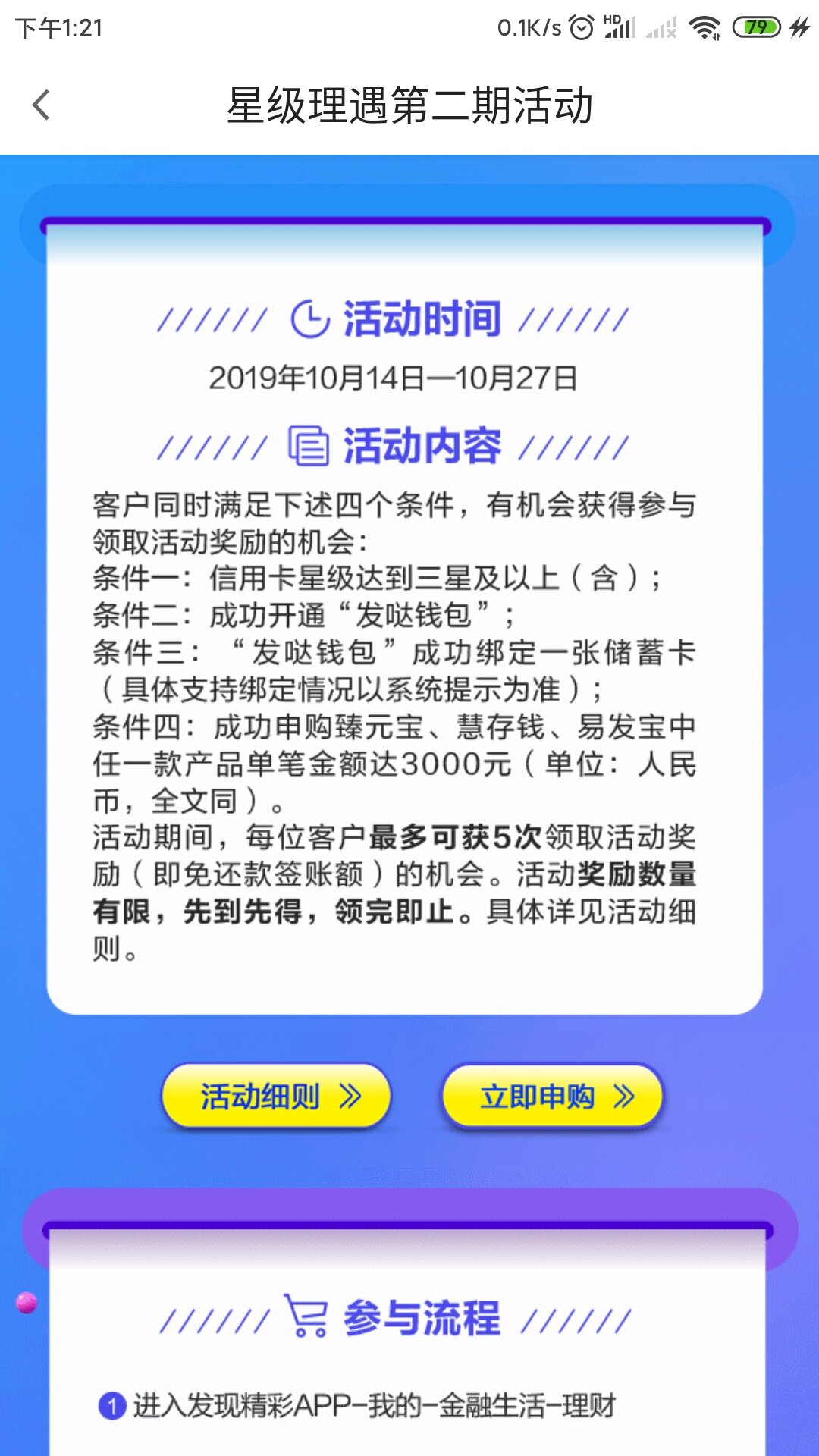 下午1:21 0.1K/s HD 79

星级理遇第二期活动

活动时间
2019年10月14日—10月27日

活动内容
客户同时满足下述四个条件，有机会获得参与领取活动奖励的机会：
条件一：信用卡星级达到三星及以上（含）；
条件二：成功开通“发哒钱包”；
条件三：“发哒钱包”成功绑定一张储蓄卡（具体支持绑定情况以系统提示为准）；
条件四：成功申购臻元宝、慧存钱、易发宝中任一款产品单笔金额达3000元（单位：人民币，全文同）。
活动期间，每位客户最多可获5次领取活动奖励（即免还款签账额）的机会。活动奖励数量有限，先到先得，领完即止。具体详见活动细则。

活动细则 》 立即申购 》

参与流程

1 进入发现精彩APP-我的-金融生活-理财